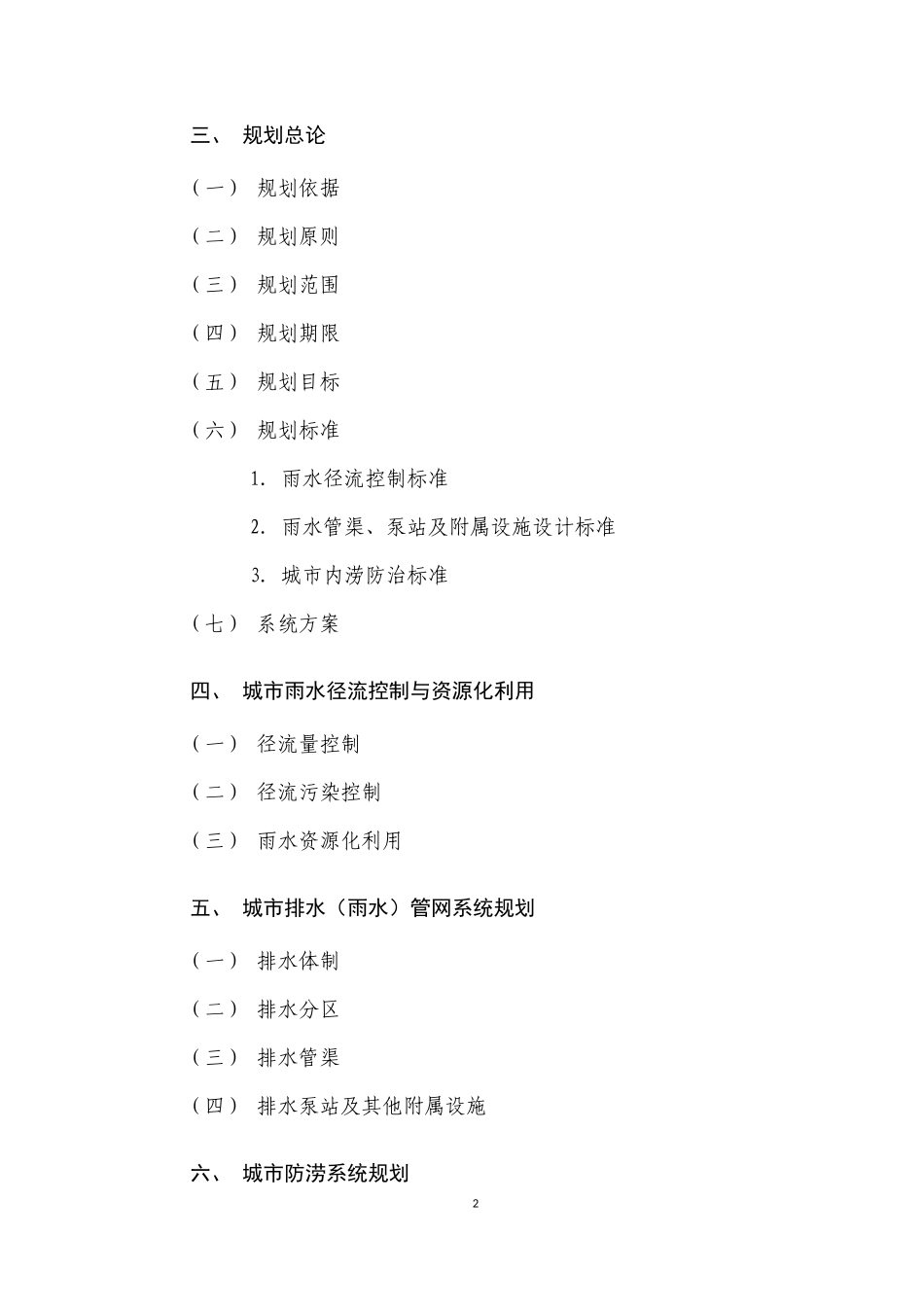 三、 规划总论

（一） 规划依据

（二） 规划原则

（三） 规划范围

（四） 规划期限

（五） 规划目标

（六） 规划标准

1. 雨水径流控制标准

2. 雨水管渠、泵站及附属设施设计标准

3. 城市内涝防治标准

（七） 系统方案

四、 城市雨水径流控制与资源化利用

（一） 径流量控制

（二） 径流污染控制

（三） 雨水资源化利用

五、 城市排水（雨水）管网系统规划

（一） 排水体制

（二） 排水分区

（三） 排水管渠

（四） 排水泵站及其他附属设施

六、 城市防涝系统规划

2